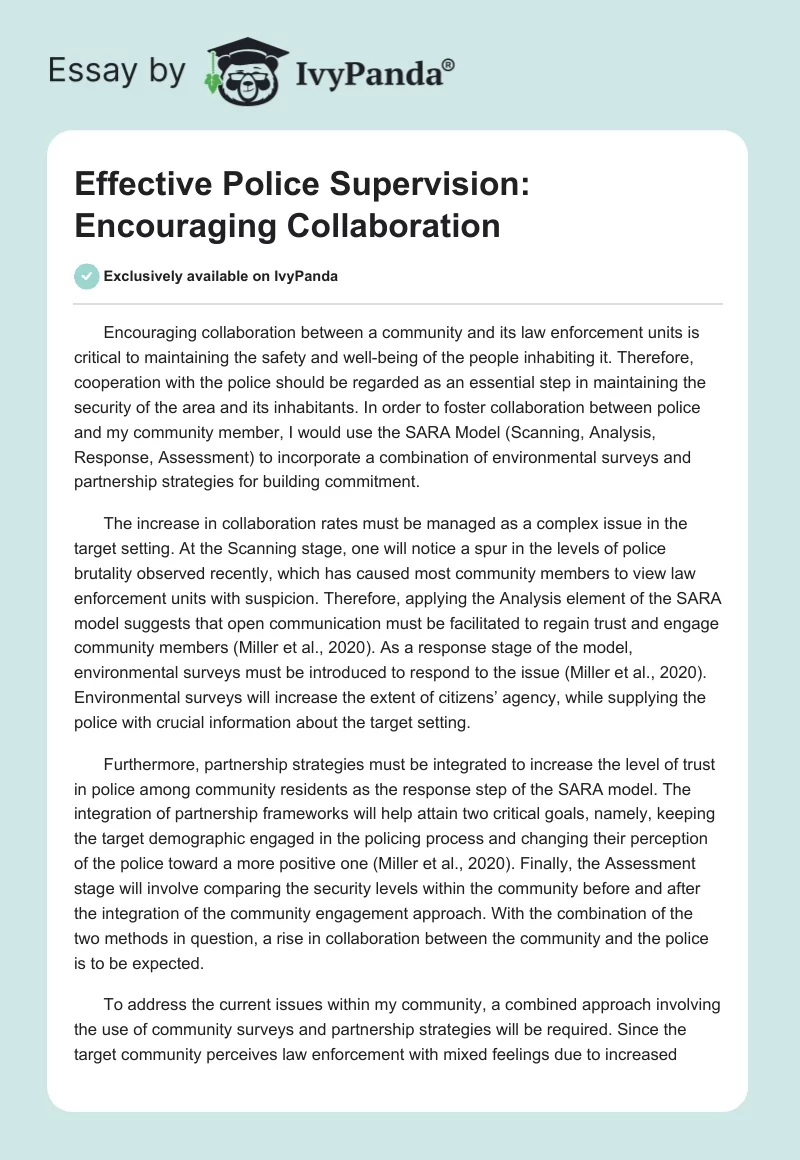 Essay by IvyPanda®

Effective Police Supervision: Encouraging Collaboration

Exclusively available on IvyPanda

Encouraging collaboration between a community and its law enforcement units is critical to maintaining the safety and well-being of the people inhabiting it. Therefore, cooperation with the police should be regarded as an essential step in maintaining the security of the area and its inhabitants. In order to foster collaboration between police and my community member, I would use the SARA Model (Scanning, Analysis, Response, Assessment) to incorporate a combination of environmental surveys and partnership strategies for building commitment.

The increase in collaboration rates must be managed as a complex issue in the target setting. At the Scanning stage, one will notice a spur in the levels of police brutality observed recently, which has caused most community members to view law enforcement units with suspicion. Therefore, applying the Analysis element of the SARA model suggests that open communication must be facilitated to regain trust and engage community members (Miller et al., 2020). As a response stage of the model, environmental surveys must be introduced to respond to the issue (Miller et al., 2020). Environmental surveys will increase the extent of citizens' agency, while supplying the police with crucial information about the target setting.

Furthermore, partnership strategies must be integrated to increase the level of trust in police among community residents as the response step of the SARA model. The integration of partnership frameworks will help attain two critical goals, namely, keeping the target demographic engaged in the policing process and changing their perception of the police toward a more positive one (Miller et al., 2020). Finally, the Assessment stage will involve comparing the security levels within the community before and after the integration of the community engagement approach. With the combination of the two methods in question, a rise in collaboration between the community and the police is to be expected.

To address the current issues within my community, a combined approach involving the use of community surveys and partnership strategies will be required. Since the target community perceives law enforcement with mixed feelings due to increased